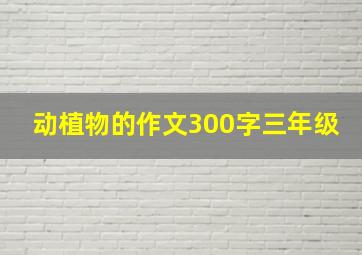 动植物的作文300字三年级